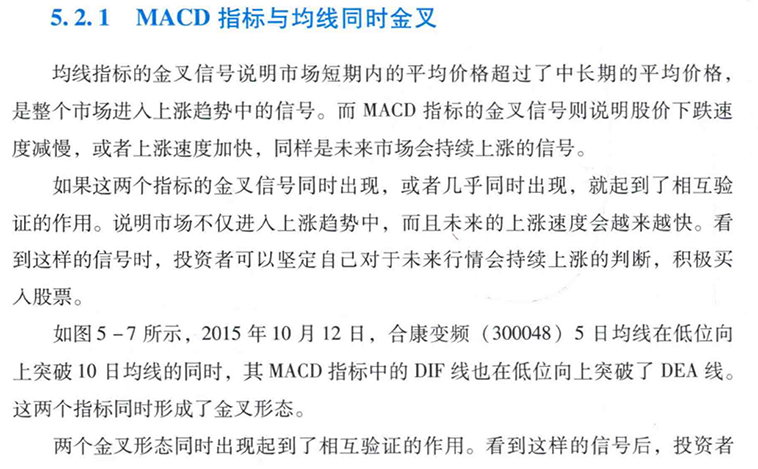 5.2.1 MACD 指标与均线同时金叉

均线指标的金叉信号说明市场短期内的平均价格超过了中长期的平均价格，是整个市场进入上涨趋势中的信号。而 MACD 指标的金叉信号则说明股价下跌速度减慢，或者上涨速度加快，同样是未来市场会持续上涨的信号。

如果这两个指标的金叉信号同时出现，或者几乎同时出现，就起到了相互验证的作用。说明市场不仅进入上涨趋势中，而且未来的上涨速度会越来越快。看到这样的信号时，投资者可以坚定自己对于未来行情会持续上涨的判断，积极买入股票。

如图 5－7 所示，2015 年 10 月 12 日，合康变频（300048）5 日均线在低位向上突破 10 日均线的同时，其 MACD 指标中的 DIF 线也在低位向上突破了 DEA 线。这两个指标同时形成了金叉形态。

两个金叉形态同时出现起到了相互验证的作用。看到这样的信号后，投资者